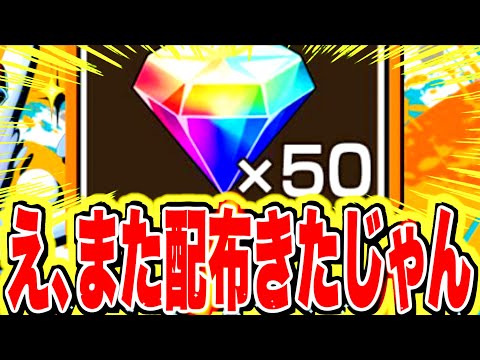 ×50

え、また配布きたじゃん